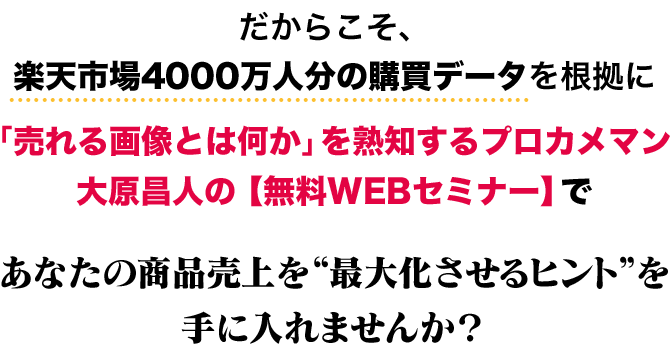 だからこそ、
楽天市場4000万人分の購買データを根拠に

「売れる画像とは何か」を熟知するプロカメマン
大原昌人の【無料WEBセミナー】で

あなたの商品売上を“最大化させるヒント”を
手に入れませんか？